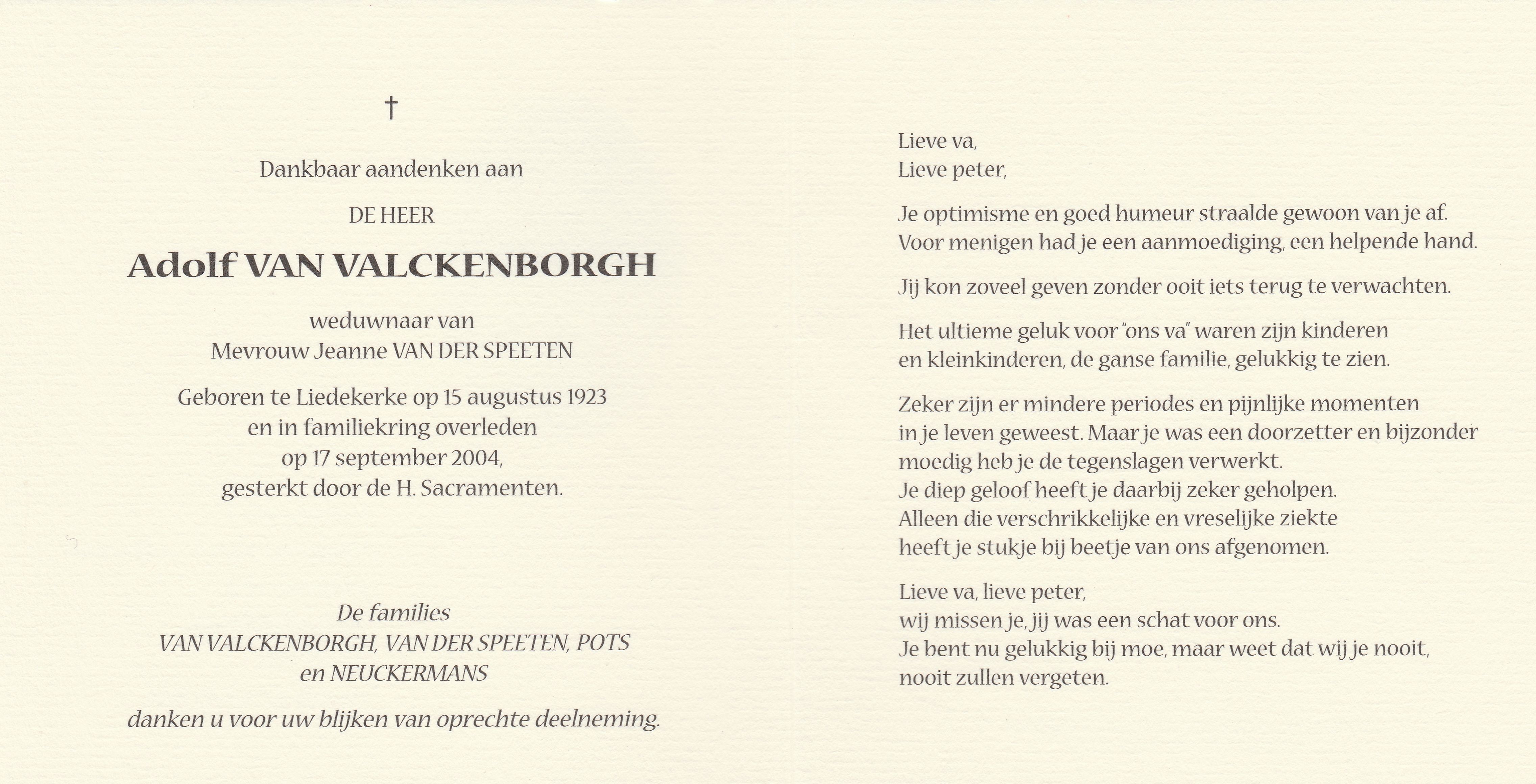 †

Dankbaar aandenken aan

DE HEER

Adolf VAN VALCKENBORGH

weduwnaar van
Mevrouw Jeanne VAN DER SPEETEN

Geboren te Liedekerke op 15 augustus 1923
en in familiekring overleden
op 17 september 2004,
gesterkt door de H. Sacramenten.

De families
VAN VALCKENBORGH, VAN DER SPEETEN, POTS
en NEUCKERMANS

danken u voor uw blijken van oprechte deelneming.

Lieve va,
Lieve peter,

Je optimisme en goed humeur straalde gewoon van je af.
Voor menigen had je een aanmoediging, een helpende hand.

Jij kon zoveel geven zonder ooit iets terug te verwachten.

Het ultieme geluk voor "ons va" waren zijn kinderen
en kleinkinderen, de ganse familie, gelukkig te zien.

Zeker zijn er mindere periodes en pijnlijke momenten
in je leven geweest. Maar je was een doorzetter en bijzonder
moedig heb je de tegenslagen verwerkt.
Je diep geloof heeft je daarbij zeker geholpen.
Alleen die verschrikkelijke en vreselijke ziekte
heeft je stukje bij beetje van ons afgenomen.

Lieve va, lieve peter,
wij missen je, jij was een schat voor ons.
Je bent nu gelukkig bij moe, maar weet dat wij je nooit,
nooit zullen vergeten.